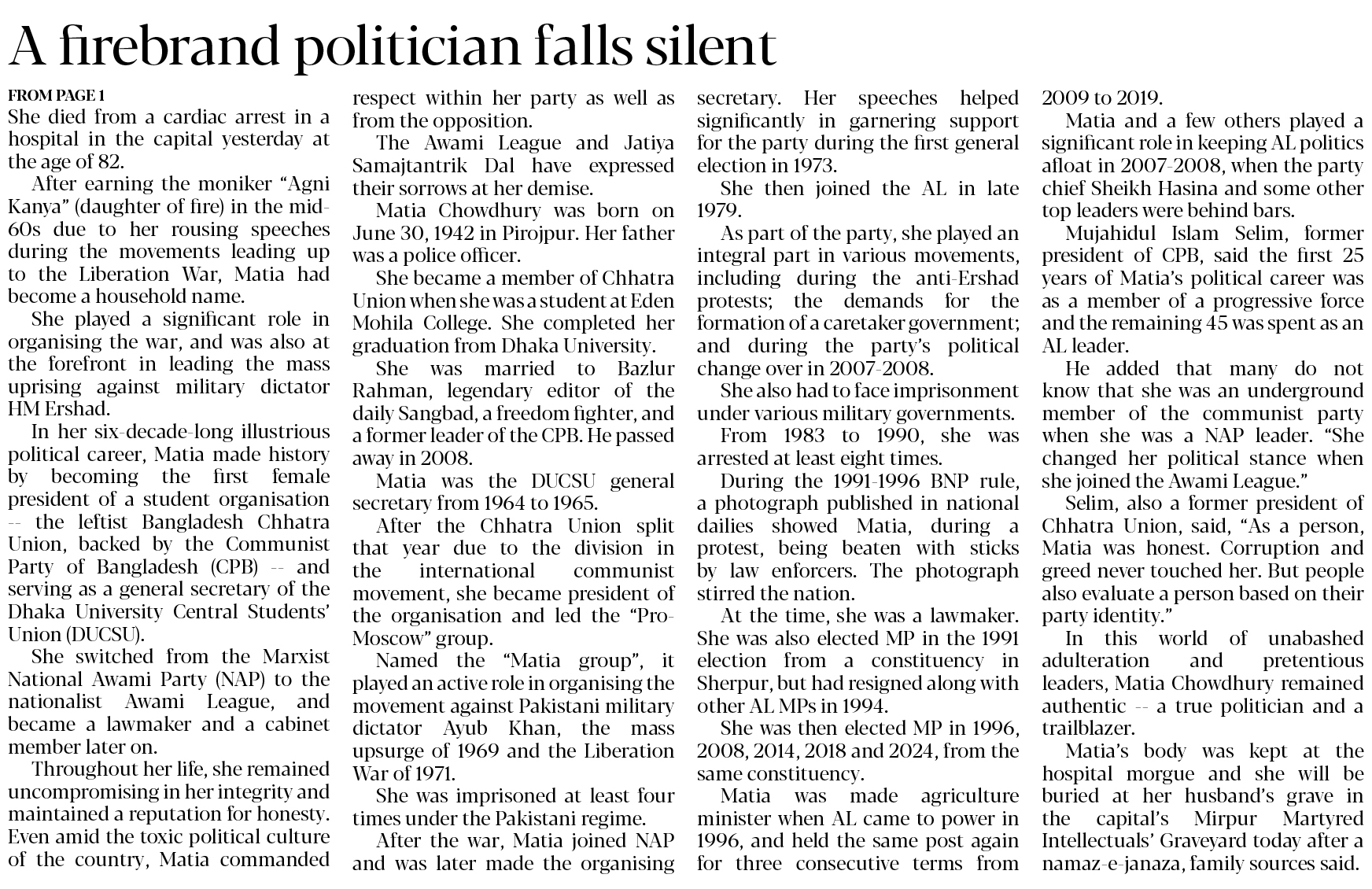 A firebrand politician falls silent

FROM PAGE 1

She died from a cardiac arrest in a hospital in the capital yesterday at the age of 82.

After earning the moniker "Agni Kanya" (daughter of fire) in the mid-60s due to her rousing speeches during the movements leading up to the Liberation War, Matia had become a household name.

She played a significant role in organising the war, and was also at the forefront in leading the mass uprising against military dictator HM Ershad.

In her six-decade-long illustrious political career, Matia made history by becoming the first female president of a student organisation -- the leftist Bangladesh Chhatra Union, backed by the Communist Party of Bangladesh (CPB) -- and serving as a general secretary of the Dhaka University Central Students' Union (DUCSU).

She switched from the Marxist National Awami Party (NAP) to the nationalist Awami League, and became a lawmaker and a cabinet member later on.

Throughout her life, she remained uncompromising in her integrity and maintained a reputation for honesty. Even amid the toxic political culture of the country, Matia commanded respect within her party as well as from the opposition.

The Awami League and Jatiya Samajtantrik Dal have expressed their sorrows at her demise.

Matia Chowdhury was born on June 30, 1942 in Pirojpur. Her father was a police officer.

She became a member of Chhatra Union when she was a student at Eden Mohila College. She completed her graduation from Dhaka University.

She was married to Bazlur Rahman, legendary editor of the daily Sangbad, a freedom fighter, and a former leader of the CPB. He passed away in 2008.

Matia was the DUCSU general secretary from 1964 to 1965.

After the Chhatra Union split that year due to the division in the international communist movement, she became president of the organisation and led the "Pro-Moscow" group.

Named the "Matia group", it played an active role in organising the movement against Pakistani military dictator Ayub Khan, the mass upsurge of 1969 and the Liberation War of 1971.

She was imprisoned at least four times under the Pakistani regime.

After the war, Matia joined NAP and was later made the organising secretary. Her speeches helped significantly in garnering support for the party during the first general election in 1973.

She then joined the AL in late 1979.

As part of the party, she played an integral part in various movements, including during the anti-Ershad protests; the demands for the formation of a caretaker government; and during the party's political change over in 2007-2008.

She also had to face imprisonment under various military governments.

From 1983 to 1990, she was arrested at least eight times.

During the 1991-1996 BNP rule, a photograph published in national dailies showed Matia, during a protest, being beaten with sticks by law enforcers. The photograph stirred the nation.

At the time, she was a lawmaker. She was also elected MP in the 1991 election from a constituency in Sherpur, but had resigned along with other AL MPs in 1994.

She was then elected MP in 1996, 2008, 2014, 2018 and 2024, from the same constituency.

Matia was made agriculture minister when AL came to power in 1996, and held the same post again for three consecutive terms from 2009 to 2019.

Matia and a few others played a significant role in keeping AL politics afloat in 2007-2008, when the party chief Sheikh Hasina and some other top leaders were behind bars.

Mujahidul Islam Selim, former president of CPB, said the first 25 years of Matia's political career was as a member of a progressive force and the remaining 45 was spent as an AL leader.

He added that many do not know that she was an underground member of the communist party when she was a NAP leader. "She changed her political stance when she joined the Awami League."

Selim, also a former president of Chhatra Union, said, "As a person, Matia was honest. Corruption and greed never touched her. But people also evaluate a person based on their party identity."

In this world of unabashed adulteration and pretentious leaders, Matia Chowdhury remained authentic -- a true politician and a trailblazer.

Matia's body was kept at the hospital morgue and she will be buried at her husband's grave in the capital's Mirpur Martyred Intellectuals' Graveyard today after a namaz-e-janaza, family sources said.